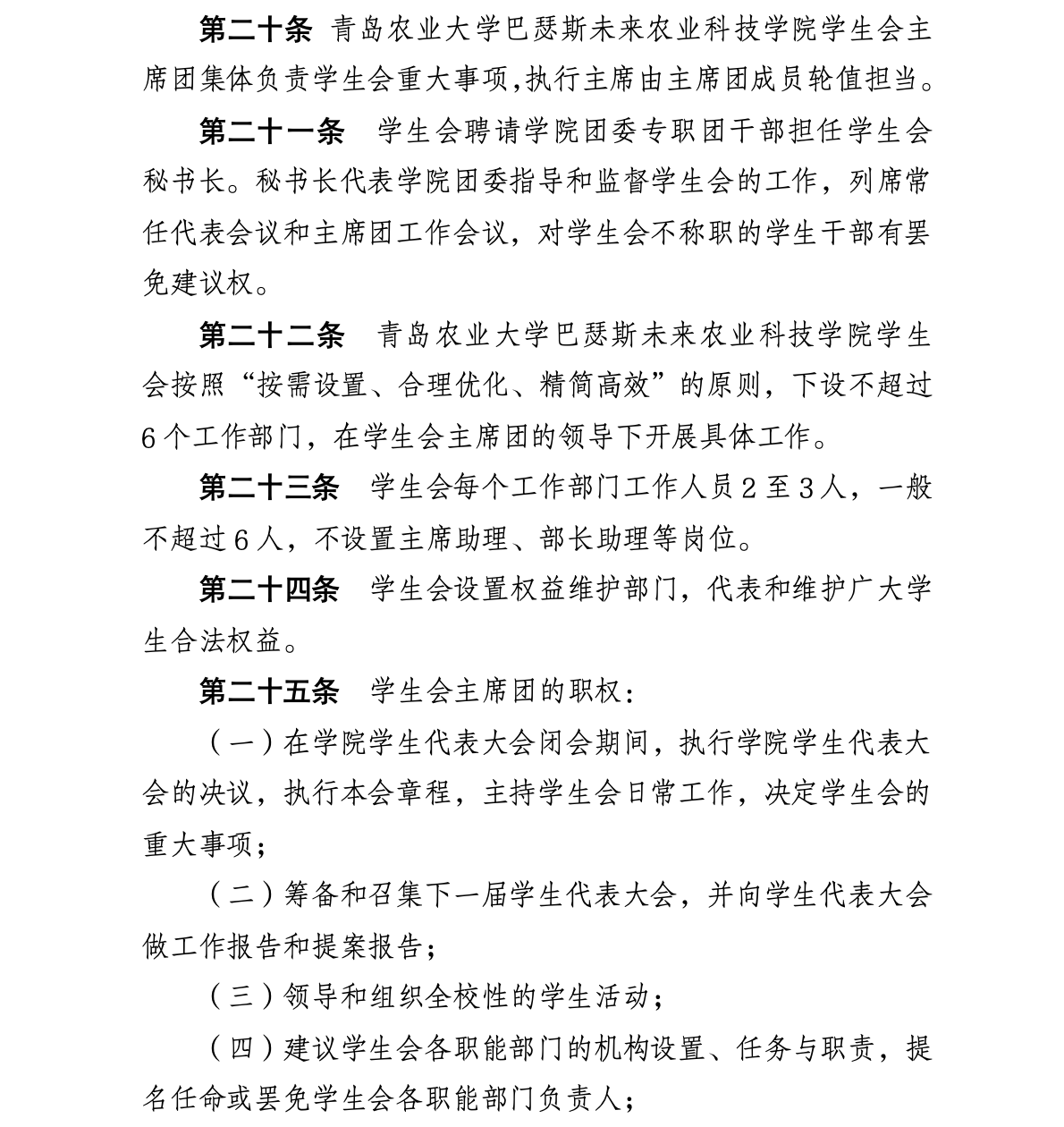 第二十条 青岛农业大学巴瑟斯未来农业科技学院学生会主席团集体负责学生会重大事项,执行主席由主席团成员轮值担当。

第二十一条 学生会聘请学院团委专职团干部担任学生会秘书长。秘书长代表学院团委指导和监督学生会的工作，列席常任代表会议和主席团工作会议，对学生会不称职的学生干部有罢免建议权。

第二十二条 青岛农业大学巴瑟斯未来农业科技学院学生会按照“按需设置、合理优化、精简高效”的原则，下设不超过6个工作部门，在学生会主席团的领导下开展具体工作。

第二十三条 学生会每个工作部门工作人员2至3人，一般不超过6人，不设置主席助理、部长助理等岗位。

第二十四条 学生会设置权益维护部门，代表和维护广大学生合法权益。

第二十五条 学生会主席团的职权：

（一）在学院学生代表大会闭会期间，执行学院学生代表大会的决议，执行本会章程，主持学生会日常工作，决定学生会的重大事项；

（二）筹备和召集下一届学生代表大会，并向学生代表大会做工作报告和提案报告；

（三）领导和组织全校性的学生活动；

（四）建议学生会各职能部门的机构设置、任务与职责，提名任命或罢免学生会各职能部门负责人；